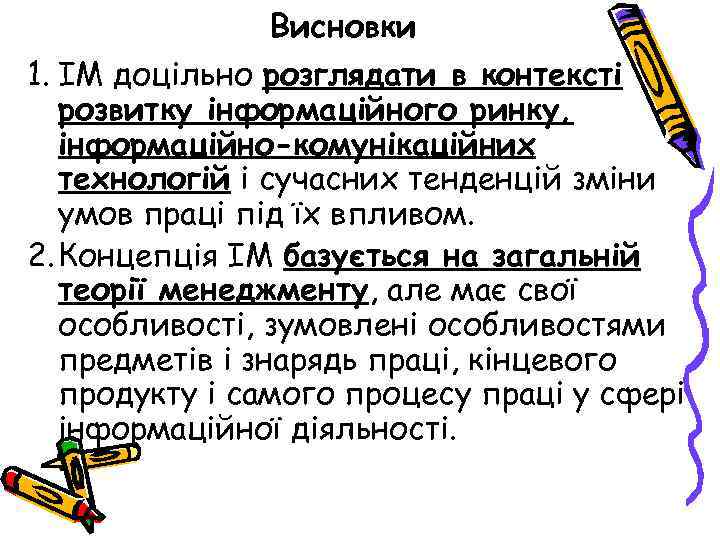 Висновки

1. ІМ доцільно розглядати в контексті розвитку інформаційного ринку, інформаційно-комунікаційних технологій і сучасних тенденцій зміни умов праці під їх впливом.

2. Концепція ІМ базується на загальній теорії менеджменту, але має свої особливості, зумовлені особливостями предметів і знарядь праці, кінцевого продукту і самого процесу праці у сфері інформаційної діяльності.